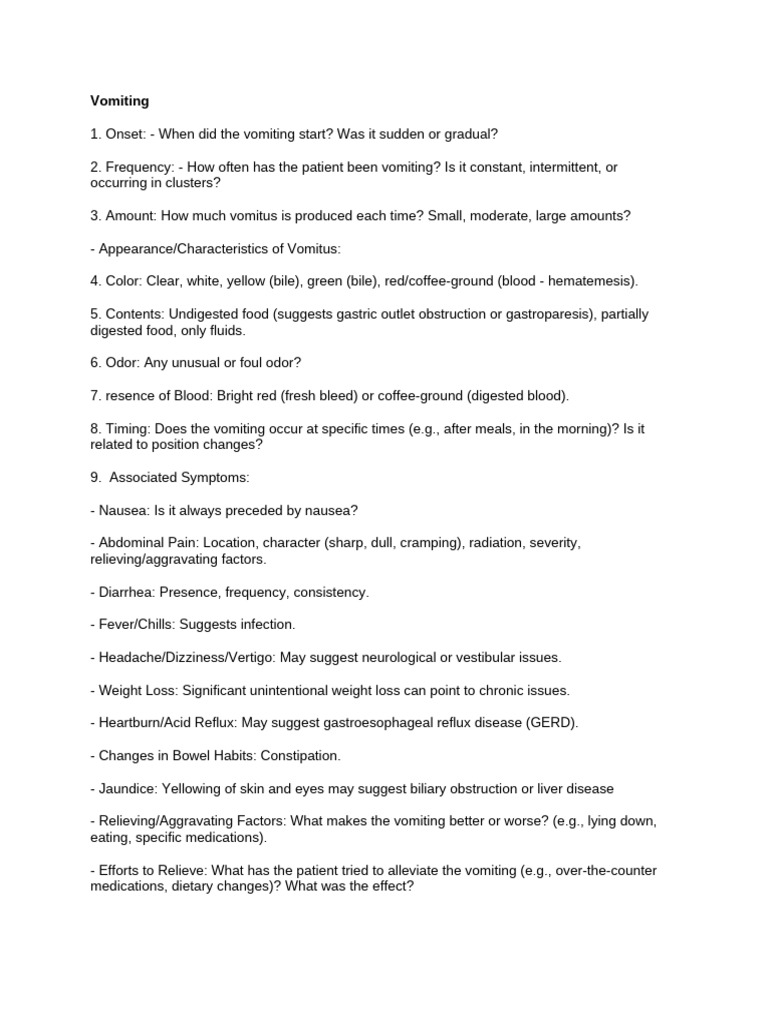 Vomiting

1. Onset: - When did the vomiting start? Was it sudden or gradual?

2. Frequency: - How often has the patient been vomiting? Is it constant, intermittent, or occurring in clusters?

3. Amount: How much vomitus is produced each time? Small, moderate, large amounts?

- Appearance/Characteristics of Vomitus:

4. Color: Clear, white, yellow (bile), green (bile), red/coffee-ground (blood - hematemesis).

5. Contents: Undigested food (suggests gastric outlet obstruction or gastroparesis), partially digested food, only fluids.

6. Odor: Any unusual or foul odor?

7. resence of Blood: Bright red (fresh bleed) or coffee-ground (digested blood).

8. Timing: Does the vomiting occur at specific times (e.g., after meals, in the morning)? Is it related to position changes?

9. Associated Symptoms:

- Nausea: Is it always preceded by nausea?

- Abdominal Pain: Location, character (sharp, dull, cramping), radiation, severity, relieving/aggravating factors.

- Diarrhea: Presence, frequency, consistency.

- Fever/Chills: Suggests infection.

- Headache/Dizziness/Vertigo: May suggest neurological or vestibular issues.

- Weight Loss: Significant unintentional weight loss can point to chronic issues.

- Heartburn/Acid Reflux: May suggest gastroesophageal reflux disease (GERD).

- Changes in Bowel Habits: Constipation.

- Jaundice: Yellowing of skin and eyes may suggest biliary obstruction or liver disease

- Relieving/Aggravating Factors: What makes the vomiting better or worse? (e.g., lying down, eating, specific medications).

- Efforts to Relieve: What has the patient tried to alleviate the vomiting (e.g., over-the-counter medications, dietary changes)? What was the effect?